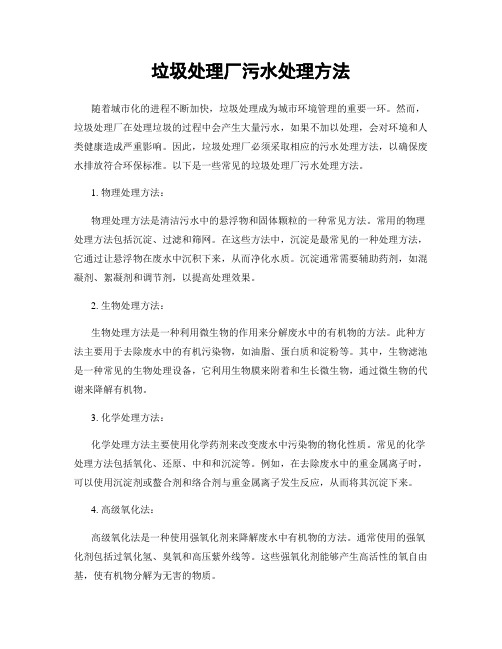 垃圾处理厂污水处理方法

随着城市化的进程不断加快，垃圾处理成为城市环境管理的重要一环。然而，垃圾处理厂在处理垃圾的过程中会产生大量污水，如果不加以处理，会对环境和人类健康造成严重影响。因此，垃圾处理厂必须采取相应的污水处理方法，以确保废水排放符合环保标准。以下是一些常见的垃圾处理厂污水处理方法。

1. 物理处理方法：

物理处理方法是清洁污水中的悬浮物和固体颗粒的一种常见方法。常用的物理处理方法包括沉淀、过滤和筛网。在这些方法中，沉淀是最常见的一种处理方法，它通过让悬浮物在废水中沉积下来，从而净化水质。沉淀通常需要辅助药剂，如混凝剂、絮凝剂和调节剂，以提高处理效果。

2. 生物处理方法：

生物处理方法是一种利用微生物的作用来分解废水中的有机物的方法。此种方法主要用于去除废水中的有机污染物，如油脂、蛋白质和淀粉等。其中，生物滤池是一种常见的生物处理设备，它利用生物膜来附着和生长微生物，通过微生物的代谢来降解有机物。

3. 化学处理方法：

化学处理方法主要使用化学药剂来改变废水中污染物的物化性质。常见的化学处理方法包括氧化、还原、中和和沉淀等。例如，在去除废水中的重金属离子时，可以使用沉淀剂或螯合剂和络合剂与重金属离子发生反应，从而将其沉淀下来。

4. 高级氧化法：

高级氧化法是一种使用强氧化剂来降解废水中有机物的方法。通常使用的强氧化剂包括过氧化氢、臭氧和高压紫外线等。这些强氧化剂能够产生高活性的氧自由基，使有机物分解为无害的物质。